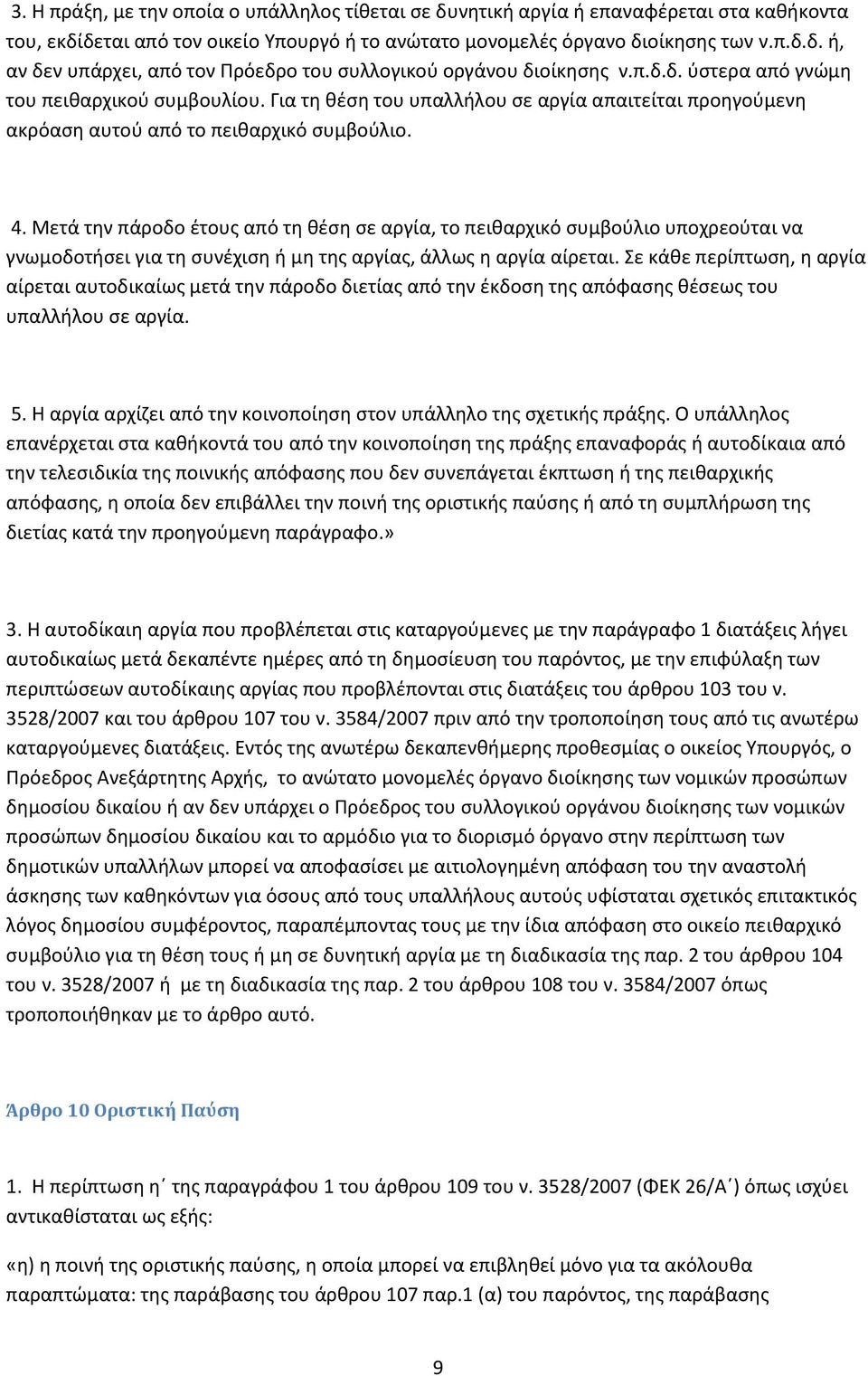 3. Η πράξη, με την οποία ο υπάλληλος τίθεται σε δυνητική αργία ή επαναφέρεται στα καθήκοντα του, εκδίδεται από τον οικείο Υπουργό ή το ανώτατο μονομελές όργανο διοίκησης των ν.π.δ.δ. ή, αν δεν υπάρχει, από τον Πρόεδρο του συλλογικού οργάνου διοίκησης ν.π.δ.δ. ύστερα από γνώμη του πειθαρχικού συμβουλίου. Για τη θέση του υπαλλήλου σε αργία απαιτείται προηγούμενη ακρόαση αυτού από το πειθαρχικό συμβούλιο.

4. Μετά την πάροδο έτους από τη θέση σε αργία, το πειθαρχικό συμβούλιο υποχρεούται να γνωμοδοτήσει για τη συνέχιση ή μη της αργίας, άλλως η αργία αίρεται. Σε κάθε περίπτωση, η αργία αίρεται αυτοδικαίως μετά την πάροδο διετίας από την έκδοση της απόφασης θέσεως του υπαλλήλου σε αργία.

5. Η αργία αρχίζει από την κοινοποίηση στον υπάλληλο της σχετικής πράξης. Ο υπάλληλος επανέρχεται στα καθήκοντά του από την κοινοποίηση της πράξης επαναφοράς ή αυτοδίκαια από την τελεσιδικία της ποινικής απόφασης που δεν συνεπάγεται έκπτωση ή της πειθαρχικής απόφασης, η οποία δεν επιβάλλει την ποινή της οριστικής παύσης ή από τη συμπλήρωση της διετίας κατά την προηγούμενη παράγραφο.»

3. Η αυτοδίκαιη αργία που προβλέπεται στις καταργούμενες με την παράγραφο 1 διατάξεις λήγει αυτοδικαίως μετά δεκαπέντε ημέρες από τη δημοσίευση του παρόντος, με την επιφύλαξη των περιπτώσεων αυτοδίκαιης αργίας που προβλέπονται στις διατάξεις του άρθρου 103 του ν. 3528/2007 και του άρθρου 107 του ν. 3584/2007 πριν από την τροποποίηση τους από τις ανωτέρω καταργούμενες διατάξεις. Εντός της ανωτέρω δεκαπενθήμερης προθεσμίας ο οικείος Υπουργός, ο Πρόεδρος Ανεξάρτητης Αρχής, το ανώτατο μονομελές όργανο διοίκησης των νομικών προσώπων δημοσίου δικαίου ή αν δεν υπάρχει ο Πρόεδρος του συλλογικού οργάνου διοίκησης των νομικών προσώπων δημοσίου δικαίου και το αρμόδιο για το διορισμό όργανο στην περίπτωση των δημοτικών υπαλλήλων μπορεί να αποφασίσει με αιτιολογημένη απόφαση του την αναστολή άσκησης των καθηκόντων για όσους από τους υπαλλήλους αυτούς υφίσταται σχετικός επιτακτικός λόγος δημοσίου συμφέροντος, παραπέμποντας τους με την ίδια απόφαση στο οικείο πειθαρχικό συμβούλιο για τη θέση τους ή μη σε δυνητική αργία με τη διαδικασία της παρ. 2 του άρθρου 104 του ν. 3528/2007 ή με τη διαδικασία της παρ. 2 του άρθρου 108 του ν. 3584/2007 όπως τροποποιήθηκαν με το άρθρο αυτό.

Άρθρο 10 Οριστική Παύση

1. Η περίπτωση η΄ της παραγράφου 1 του άρθρου 109 του ν. 3528/2007 (ΦΕΚ 26/Α΄) όπως ισχύει αντικαθίσταται ως εξής:

«η) η ποινή της οριστικής παύσης, η οποία μπορεί να επιβληθεί μόνο για τα ακόλουθα παραπτώματα: της παράβασης του άρθρου 107 παρ.1 (α) του παρόντος, της παράβασης

9